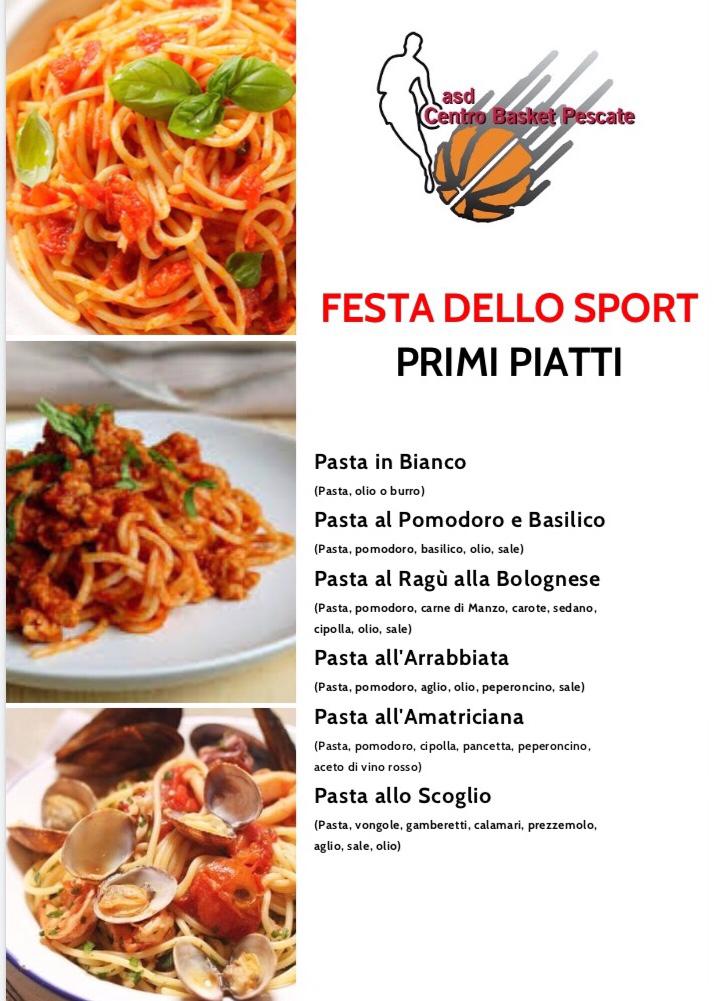 asd
Centro Basket Pescate

FESTA DELLO SPORT

PRIMI PIATTI

Pasta in Bianco

(Pasta, olio o burro)

Pasta al Pomodoro e Basilico

(Pasta, pomodoro, basilico, olio, sale)

Pasta al Ragù alla Bolognese

(Pasta, pomodoro, carne di Manzo, carote, sedano, cipolla, olio, sale)

Pasta all'Arrabbiata

(Pasta, pomodoro, aglio, olio, peperoncino, sale)

Pasta all'Amatriciana

(Pasta, pomodoro, cipolla, pancetta, peperoncino, aceto di vino rosso)

Pasta allo Scoglio

(Pasta, vongole, gamberetti, calamari, prezzemolo, aglio, sale, olio)